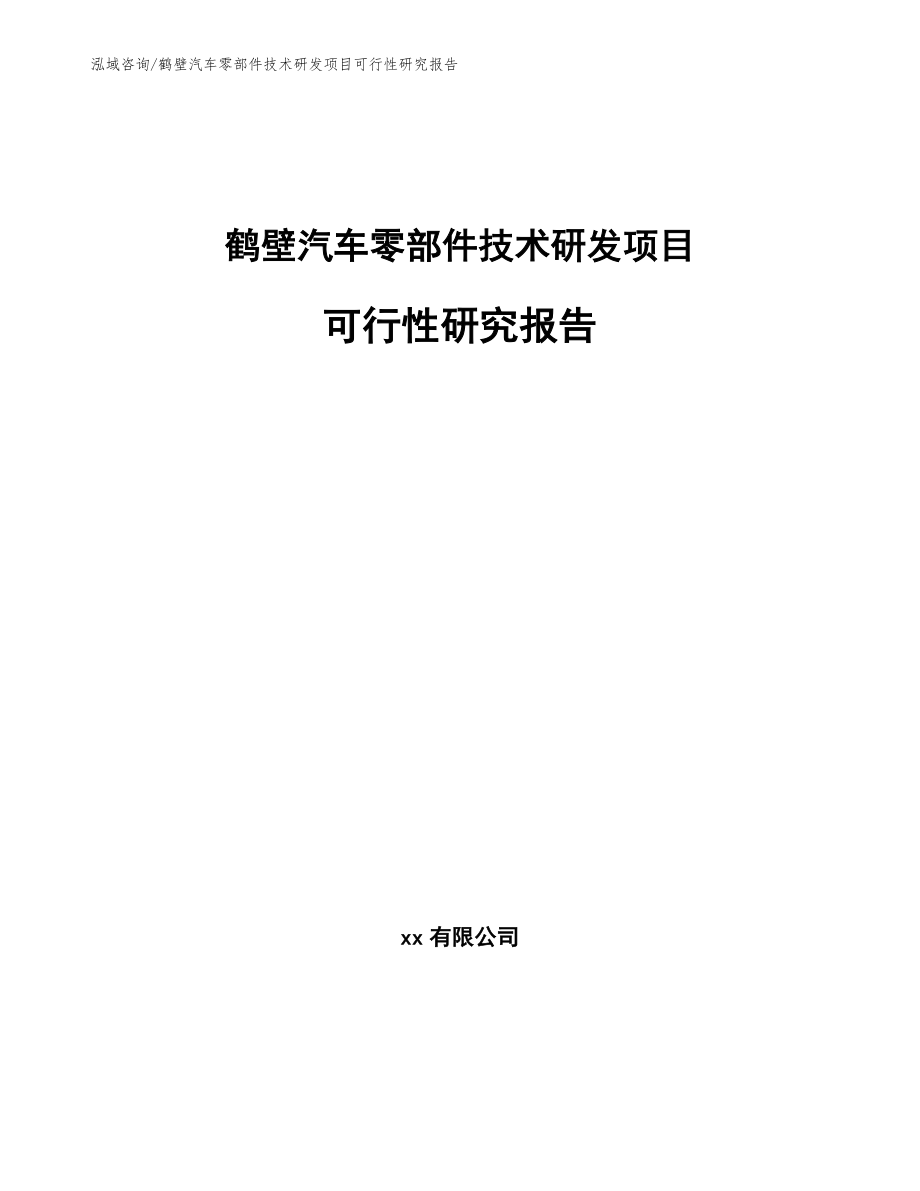 泓域咨询/鹤壁汽车零部件技术研发项目可行性研究报告

鹤壁汽车零部件技术研发项目

可行性研究报告

xx 有限公司